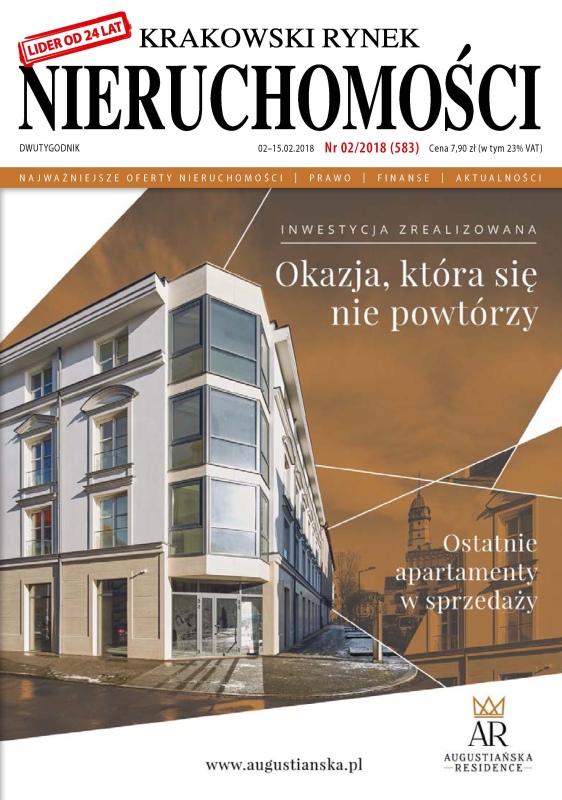 LIDER OD 24 LAT

KRAKOWSKI RYNEK

NIERUCHOMOŚCI

DWUTYGODNIK

02–15.02.2018 Nr 02/2018 (583) Cena 7,90 zł (w tym 23% VAT)

NAJWAŻNIEJSZE OFERTY NIERUCHOMOŚCI | PRAWO | FINANSE | AKTUALNOŚCI

INWESTYCJA ZREALIZOWANA

Okazja, która się nie powtórzy

Ostatnie apartamenty w sprzedaży

www.augustianska.pl

AR
AUGUSTIAŃSKA
RESIDENCE